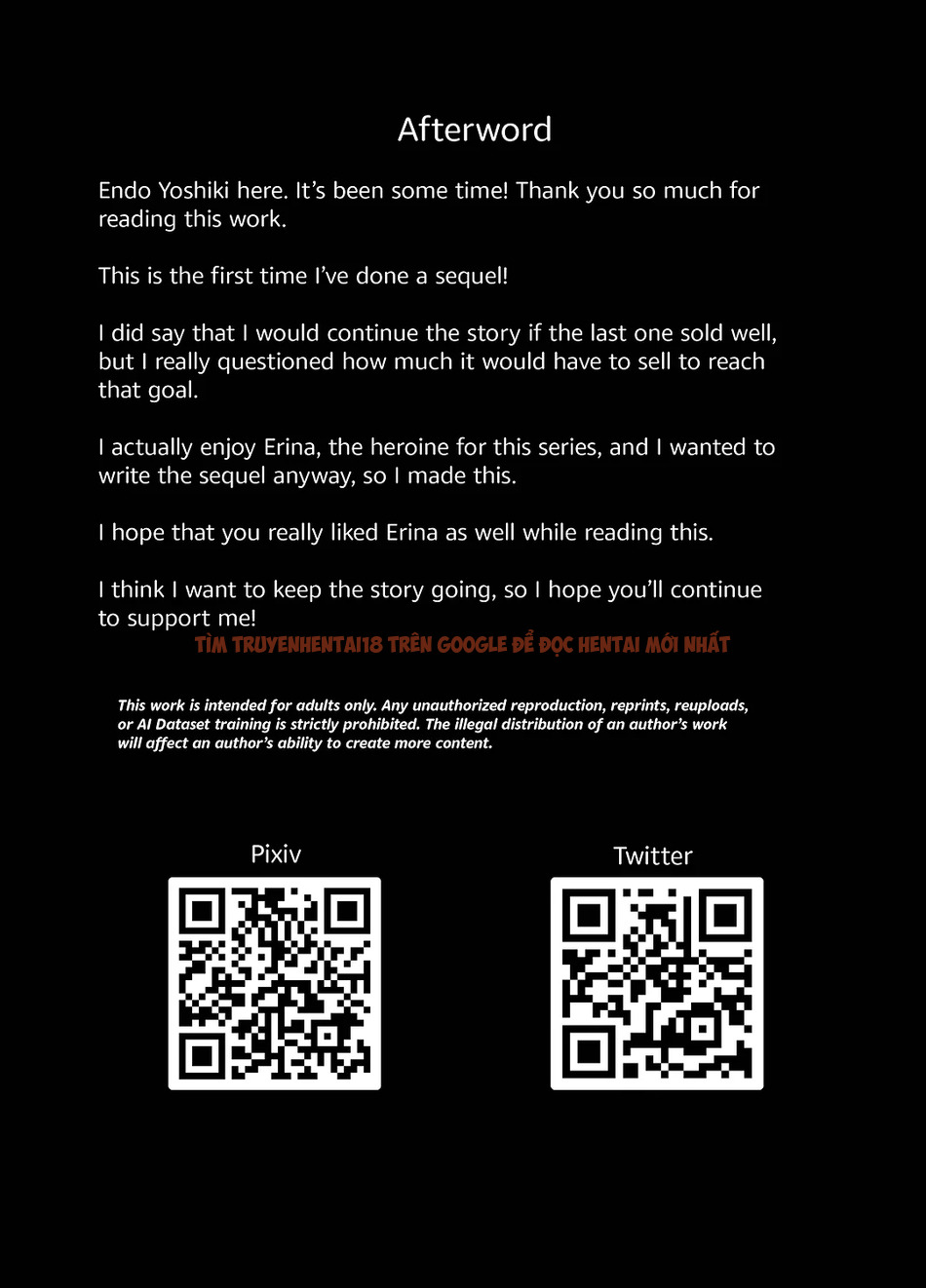 Afterword

Endo Yoshiki here. It's been some time! Thank you so much for reading this work.

This is the first time I've done a sequel!

I did say that I would continue the story if the last one sold well, but I really questioned how much it would have to sell to reach that goal.

I actually enjoy Erina, the heroine for this series, and I wanted to write the sequel anyway, so I made this.

I hope that you really liked Erina as well while reading this.

I think I want to keep the story going, so I hope you'll continue to support me!

This work is intended for adults only. Any unauthorized reproduction, reprints, reuploads, or AI Dataset training is strictly prohibited. The illegal distribution of an author's work will affect an author's ability to create more content.

Pixiv

Twitter

TÌM TRUYENHENTAI18 TRÊN GOOGLE ĐỂ ĐỌC HENTAI MỚI NHẤT